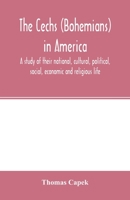 The Cechs (Bohemians) in America

A study of their national, cultural, political, social, economic and religious life

Thomas Capek